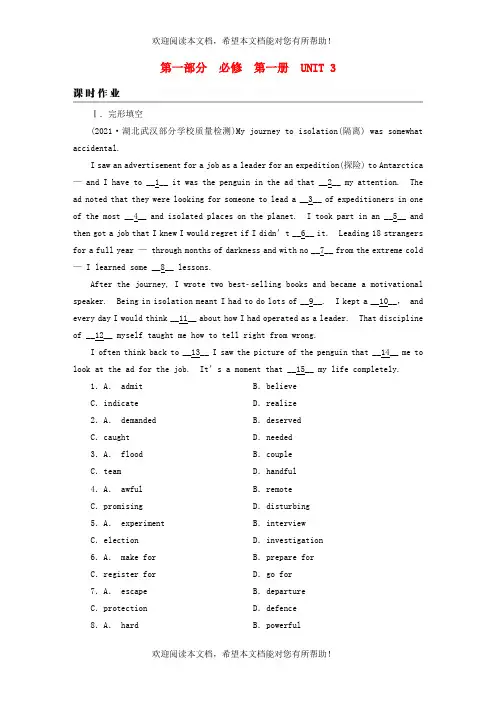 欢迎阅读本文档，希望本文档能对您有所帮助！

第一部分　必修　第一册　UNIT 3

课时作业

Ⅰ. 完形填空

(2021·湖北武汉部分学校质量检测)My journey to isolation(隔离) was somewhat accidental.

I saw an advertisement for a job as a leader for an expedition(探险) to Antarctica — and I have to __1__ it was the penguin in the ad that __2__ my attention. The ad noted that they were looking for someone to lead a __3__ of expeditioners in one of the most __4__ and isolated places on the planet. I took part in an __5__ and then got a job that I knew I would regret if I didn't __6__ it. Leading 18 strangers for a full year — through months of darkness and with no __7__ from the extreme cold — I learned some __8__ lessons.

After the journey, I wrote two best-selling books and became a motivational speaker. Being in isolation meant I had to do lots of __9__. I kept a __10__, and every day I would think __11__ about how I had operated as a leader. That discipline of __12__ myself taught me how to tell right from wrong.

I often think back to __13__ I saw the picture of the penguin that __14__ me to look at the ad for the job. It's a moment that __15__ my life completely.

1. A. admit　　B. believe
C. indicate　　D. realize
2. A. demanded　　B. deserved
C. caught　　D. needed
3. A. flood　　B. couple
C. team　　D. handful
4. A. awful　　B. remote
C. promising　　D. disturbing
5. A. experiment　　B. interview
C. election　　D. investigation
6. A. make for　　B. prepare for
C. register for　　D. go for
7. A. escape　　B. departure
C. protection　　D. defence
8. A. hard　　B. powerful

欢迎阅读本文档，希望本文档能对您有所帮助！